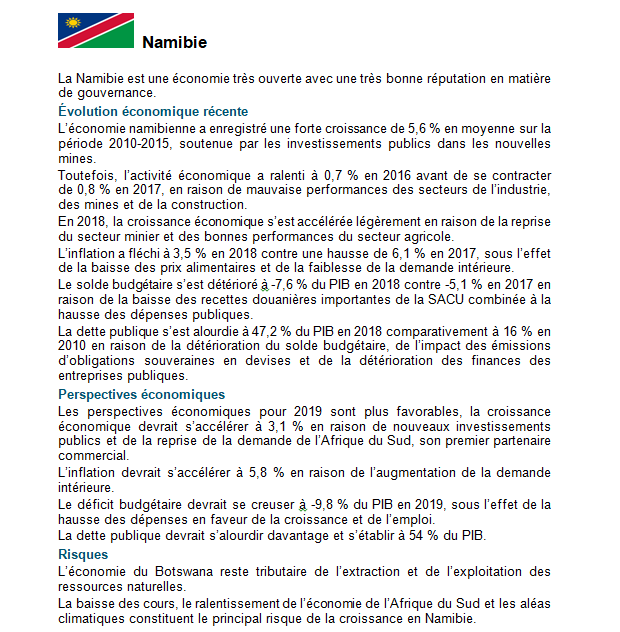 Namibie

La Namibie est une économie très ouverte avec une très bonne réputation en matière de gouvernance.

Évolution économique récente

L'économie namibienne a enregistré une forte croissance de 5,6 % en moyenne sur la période 2010-2015, soutenue par les investissements publics dans les nouvelles mines.

Toutefois, l'activité économique a ralenti à 0,7 % en 2016 avant de se contracter de 0,8 % en 2017, en raison de mauvaise performances des secteurs de l'industrie, des mines et de la construction.

En 2018, la croissance économique s'est accélérée légèrement en raison de la reprise du secteur minier et des bonnes performances du secteur agricole.

L'inflation a fléchi à 3,5 % en 2018 contre une hausse de 6,1 % en 2017, sous l'effet de la baisse des prix alimentaires et de la faiblesse de la demande intérieure.

Le solde budgétaire s'est détérioré à -7,6 % du PIB en 2018 contre -5,1 % en 2017 en raison de la baisse des recettes douanières importantes de la SACU combinée à la hausse des dépenses publiques.

La dette publique s'est alourdie à 47,2 % du PIB en 2018 comparativement à 16 % en 2010 en raison de la détérioration du solde budgétaire, de l'impact des émissions d'obligations souveraines en devises et de la détérioration des finances des entreprises publiques.

Perspectives économiques

Les perspectives économiques pour 2019 sont plus favorables, la croissance économique devrait s'accélérer à 3,1 % en raison de nouveaux investissements publics et de la reprise de la demande de l'Afrique du Sud, son premier partenaire commercial.

L'inflation devrait s'accélérer à 5,8 % en raison de l'augmentation de la demande intérieure.

Le déficit budgétaire devrait se creuser à -9,8 % du PIB en 2019, sous l'effet de la hausse des dépenses en faveur de la croissance et de l'emploi.

La dette publique devrait s'alourdir davantage et s'établir à 54 % du PIB.

Risques

L'économie du Botswana reste tributaire de l'extraction et de l'exploitation des ressources naturelles.

La baisse des cours, le ralentissement de l'économie de l'Afrique du Sud et les aléas climatiques constituent le principal risque de la croissance en Namibie.